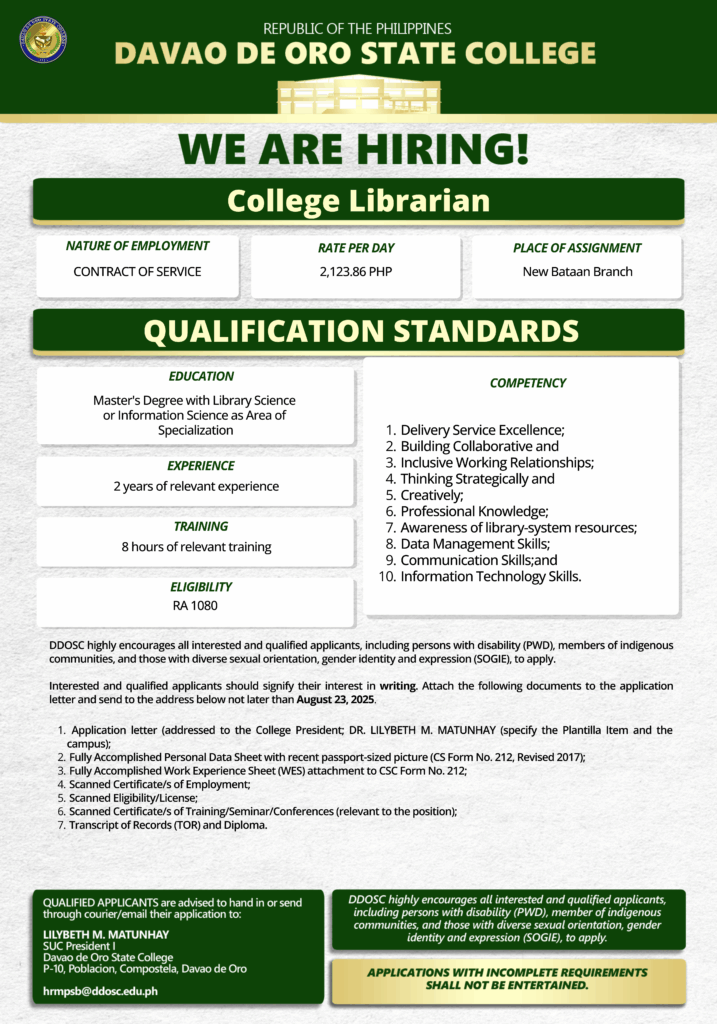 REPUBLIC OF THE PHILIPPINES
DAVAO DE ORO STATE COLLEGE

WE ARE HIRING!

College Librarian

NATURE OF EMPLOYMENT
CONTRACT OF SERVICE

RATE PER DAY
2,123.86 PHP

PLACE OF ASSIGNMENT
New Bataan Branch

QUALIFICATION STANDARDS

EDUCATION
Master's Degree with Library Science or Information Science as Area of Specialization

EXPERIENCE
2 years of relevant experience

TRAINING
8 hours of relevant training

ELIGIBILITY
RA 1080

COMPETENCY

1. Delivery Service Excellence;
2. Building Collaborative and
3. Inclusive Working Relationships;
4. Thinking Strategically and
5. Creatively;
6. Professional Knowledge;
7. Awareness of library-system resources;
8. Data Management Skills;
9. Communication Skills;and
10. Information Technology Skills.

DDOSC highly encourages all interested and qualified applicants, including persons with disability (PWD), members of indigenous communities, and those with diverse sexual orientation, gender identity and expression (SOGIE), to apply.

Interested and qualified applicants should signify their interest in writing. Attach the following documents to the application letter and send to the address below not later than August 23, 2025.

1. Application letter (addressed to the College President; DR. LILYBETH M. MATUNHAY (specify the Plantilla Item and the campus);
2. Fully Accomplished Personal Data Sheet with recent passport-sized picture (CS Form No. 212, Revised 2017);
3. Fully Accomplished Work Experience Sheet (WES) attachment to CSC Form No. 212;
4. Scanned Certificate/s of Employment;
5. Scanned Eligibility/License;
6. Scanned Certificate/s of Training/Seminar/Conferences (relevant to the position);
7. Transcript of Records (TOR) and Diploma.

QUALIFIED APPLICANTS are advised to hand in or send through courier/email their application to:

LILYBETH M. MATUNHAY
SUC President I
Davao de Oro State College
P-10, Poblacion, Compostela, Davao de Oro

hrmpsb@ddosc.edu.ph

DDOSC highly encourages all interested and qualified applicants, including persons with disability (PWD), member of indigenous communities, and those with diverse sexual orientation, gender identity and expression (SOGIE), to apply.

APPLICATIONS WITH INCOMPLETE REQUIREMENTS SHALL NOT BE ENTERTAINED.